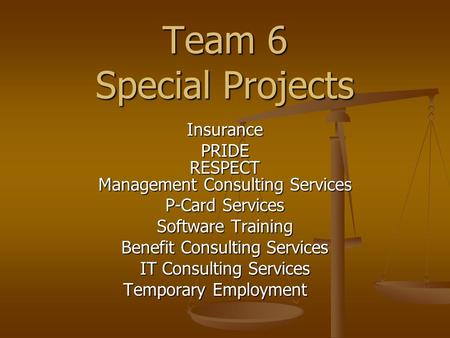 Team 6
Special Projects

Insurance
PRIDE
RESPECT
Management Consulting Services
P-Card Services
Software Training
Benefit Consulting Services
IT Consulting Services
Temporary Employment